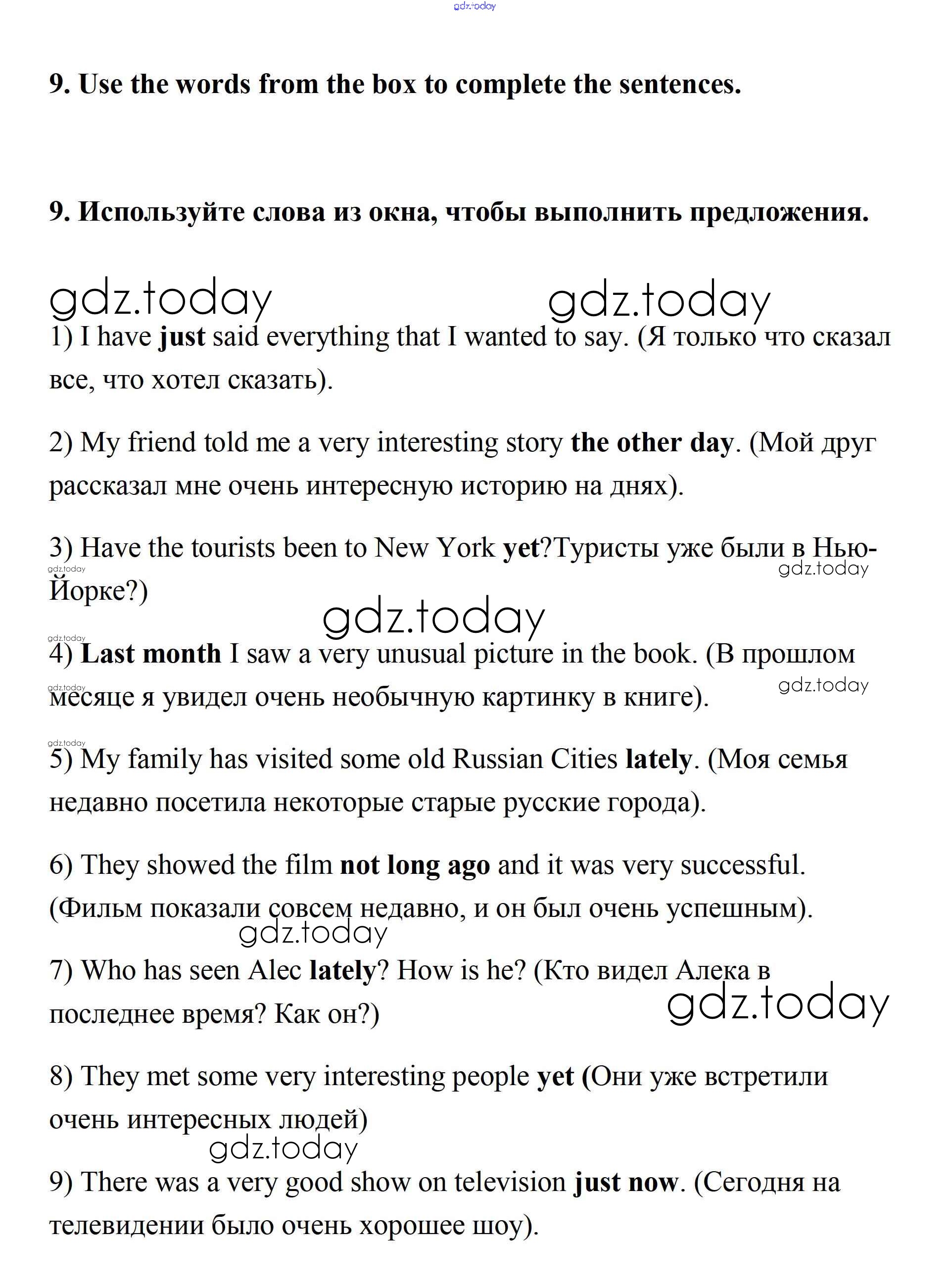 gdz.today

9. Use the words from the box to complete the sentences.

9. Используйте слова из окна, чтобы выполнить предложения.

gdz.today gdz.today

1) I have just said everything that I wanted to say. (Я только что сказал все, что хотел сказать).

2) My friend told me a very interesting story the other day. (Мой друг рассказал мне очень интересную историю на днях).

3) Have the tourists been to New York yet?Туристы уже были в Нью-Йорке?)

gdz.today gdz.today

gdz.today

gdz.today

4) Last month I saw a very unusual picture in the book. (В прошлом месяце я увидел очень необычную картинку в книге).

gdz.today gdz.today

gdz.today

5) My family has visited some old Russian Cities lately. (Моя семья недавно посетила некоторые старые русские города).

6) They showed the film not long ago and it was very successful. (Фильм показали совсем недавно, и он был очень успешным).

gdz.today

7) Who has seen Alec lately? How is he? (Кто видел Алека в последнее время? Как он?)

gdz.today

8) They met some very interesting people yet (Они уже встретили очень интересных людей)

gdz.today

9) There was a very good show on television just now. (Сегодня на телевидении было очень хорошее шоу).